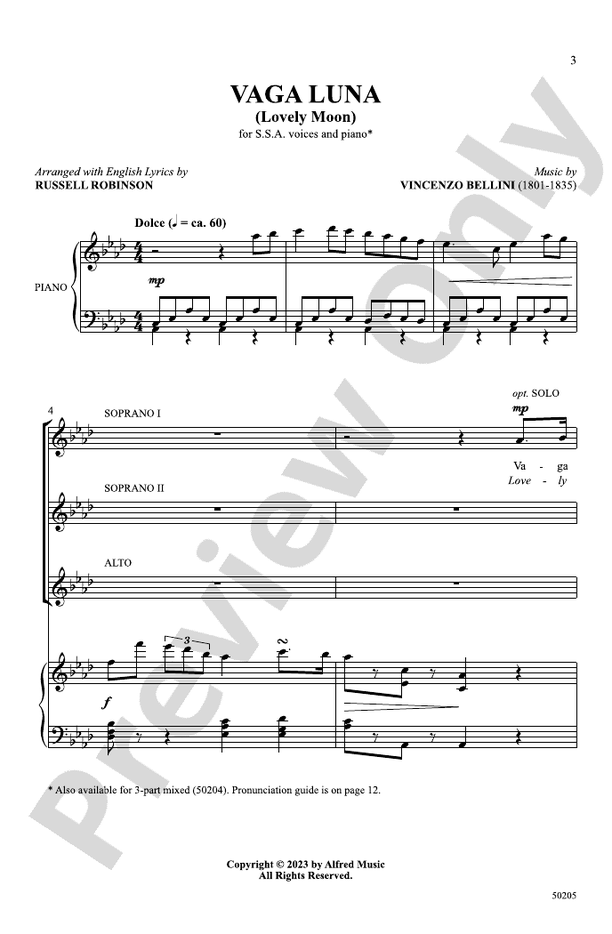 3

VAGA LUNA
(Lovely Moon)
for S.S.A. voices and piano*

Arranged with English Lyrics by
RUSSELL ROBINSON

Music by
VINCENZO BELLINI (1801-1835)

Dolce (♩ = ca. 60)

PIANO

mp

4

SOPRANO I

opt. SOLO

mp

Va - ga
Love - ly

SOPRANO II

ALTO

3

f

* Also available for 3-part mixed (50204). Pronunciation guide is on page 12.

Copyright © 2023 by Alfred Music
All Rights Reserved.

50205

Preview Only